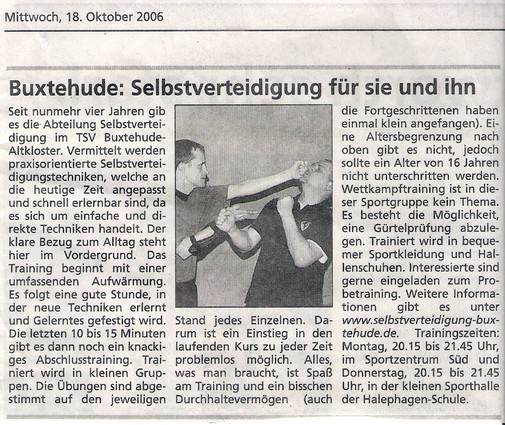 Mittwoch, 18. Oktober 2006

Buxtehude: Selbstverteidigung für sie und ihn

Seit nunmehr vier Jahren gib es die Abteilung Selbstverteidigung im TSV Buxtehude-Altkloster. Vermittelt werden praxisorientierte Selbstverteidigungstechniken, welche an die heutige Zeit angepasst und schnell erlernbar sind, da es sich um einfache und direkte Techniken handelt. Der klare Bezug zum Alltag steht hier im Vordergrund. Das Training beginnt mit einer umfassenden Aufwärmung. Es folgt eine gute Stunde, in der neue Techniken erlernt und Gelerntes gefestigt wird. Die letzten 10 bis 15 Minuten gibt es dann noch ein knackiges Abschlusstraining. Trainiert wird in kleinen Gruppen. Die Übungen sind abgestimmt auf den jeweiligen Stand jedes Einzelnen. Darum ist ein Einstieg in den laufenden Kurs zu jeder Zeit problemlos möglich. Alles, was man braucht, ist Spaß am Training und ein bisschen Durchhaltevermögen (auch die Fortgeschrittenen haben einmal klein angefangen). Eine Altersbegrenzung nach oben gibt es nicht, jedoch sollte ein Alter von 16 Jahren nicht unterschritten werden. Wettkampftraining ist in dieser Sportgruppe kein Thema. Es besteht die Möglichkeit, eine Gürtelprüfung abzulegen. Trainiert wird in bequemer Sportkleidung und Hallenschuhen. Interessierte sind gerne eingeladen zum Probetraining. Weitere Informationen gibt es unter www.selbstverteidigung-buxtehude.de. Trainingszeiten: Montag, 20.15 bis 21.45 Uhr, im Sportzentrum Süd und Donnerstag, 20.15 bis 21.45 Uhr, in der kleinen Sporthalle der Halephagen-Schule.